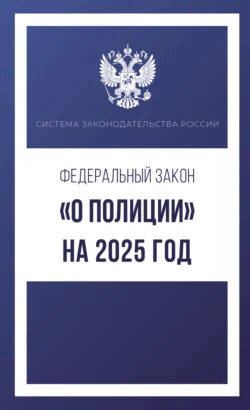 СИСТЕМА ЗАКОНОДАТЕЛЬСТВА РОССИИ

ФЕДЕРАЛЬНЫЙ ЗАКОН

«О ПОЛИЦИИ»
НА 2025 ГОД